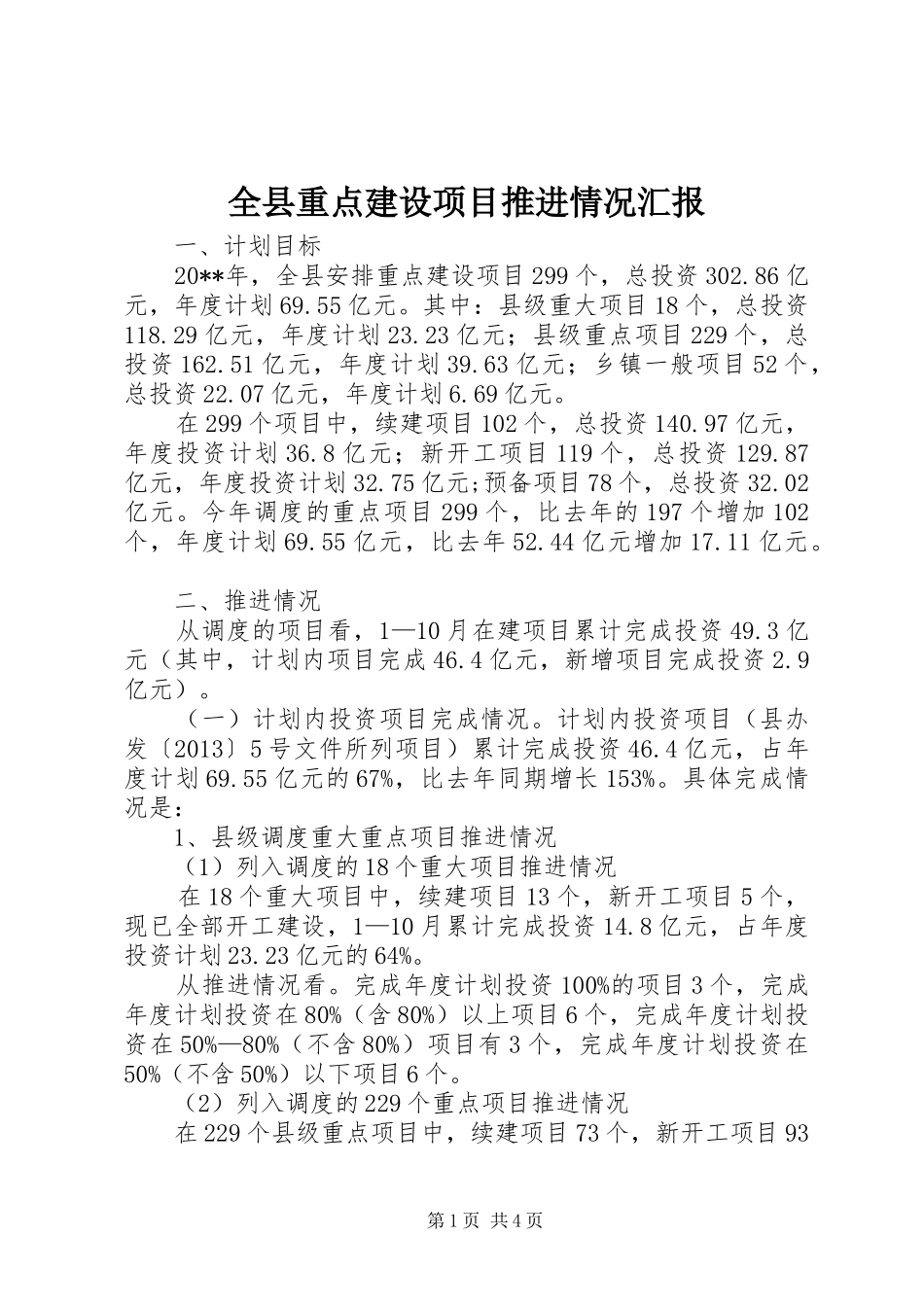 全县重点建设项目推进情况汇报

一、计划目标

20**年，全县安排重点建设项目299个，总投资302.86亿元，年度计划69.55亿元。其中：县级重大项目18个，总投资118.29亿元，年度计划23.23亿元；县级重点项目229个，总投资162.51亿元，年度计划39.63亿元；乡镇一般项目52个，总投资22.07亿元，年度计划6.69亿元。

在299个项目中，续建项目102个，总投资140.97亿元，年度投资计划36.8亿元；新开工项目119个，总投资129.87亿元，年度投资计划32.75亿元;预备项目78个，总投资32.02亿元。今年调度的重点项目299个，比去年的197个增加102个，年度计划69.55亿元，比去年52.44亿元增加17.11亿元。

二、推进情况

从调度的项目看，1—10月在建项目累计完成投资49.3亿元（其中，计划内项目完成46.4亿元，新增项目完成投资2.9亿元）。

（一）计划内投资项目完成情况。计划内投资项目（县办发〔2013〕5号文件所列项目）累计完成投资46.4亿元，占年度计划69.55亿元的67%，比去年同期增长153%。具体完成情况是：

1、县级调度重大重点项目推进情况

（1）列入调度的18个重大项目推进情况

在18个重大项目中，续建项目13个，新开工项目5个，现已全部开工建设，1—10月累计完成投资14.8亿元，占年度投资计划23.23亿元的64%。

从推进情况看。完成年度计划投资100%的项目3个，完成年度计划投资在80%（含80%）以上项目6个，完成年度计划投资在50%—80%（不含80%）项目有3个，完成年度计划投资在50%（不含50%）以下项目6个。

（2）列入调度的229个重点项目推进情况

在229个县级重点项目中，续建项目73个，新开工项目93

第1页 共4页